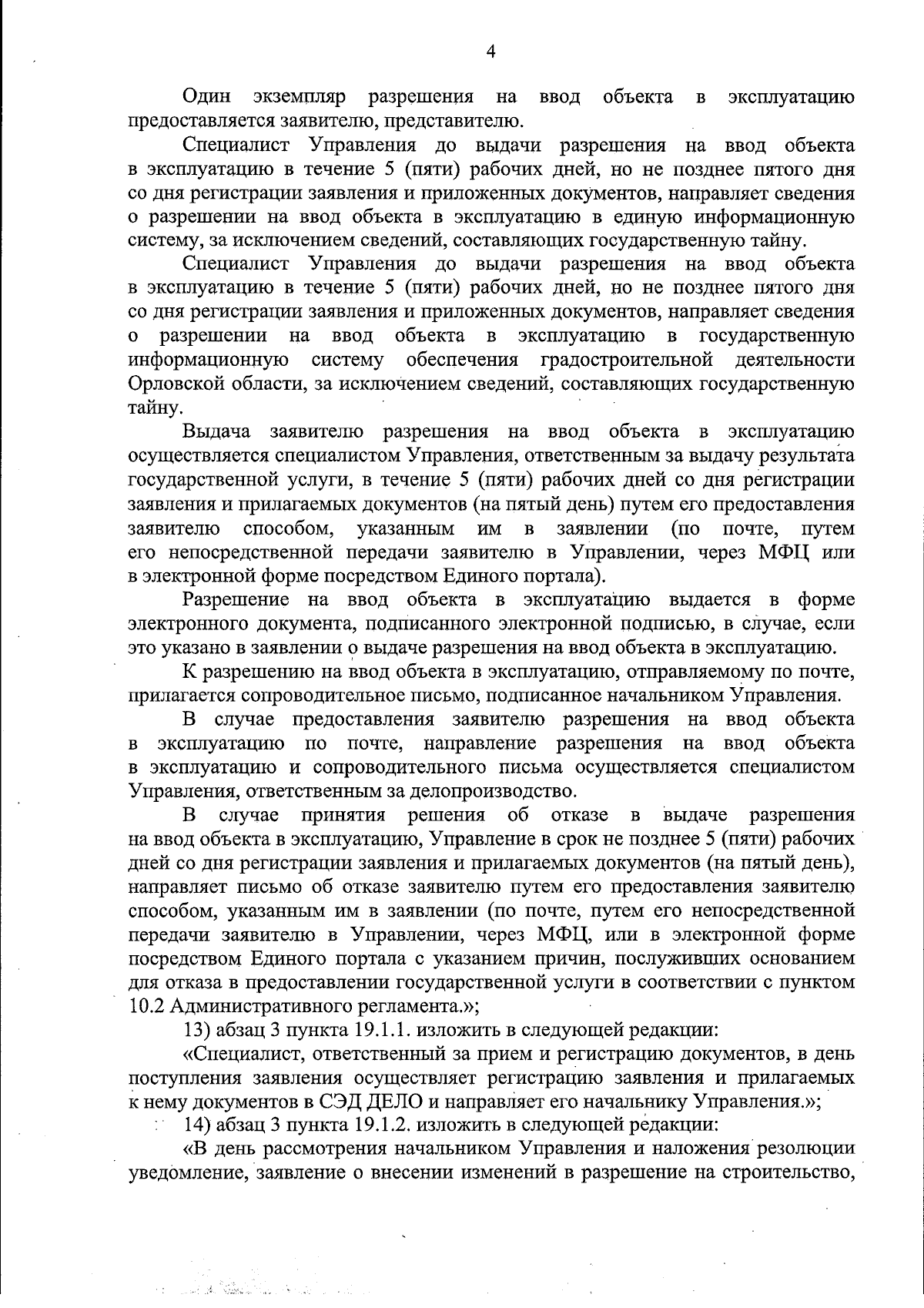 4

Один экземпляр разрешения на ввод объекта в эксплуатацию предоставляется заявителю, представителю.

Специалист Управления до выдачи разрешения на ввод объекта в эксплуатацию в течение 5 (пяти) рабочих дней, но не позднее пятого дня со дня регистрации заявления и приложенных документов, направляет сведения о разрешении на ввод объекта в эксплуатацию в единую информационную систему, за исключением сведений, составляющих государственную тайну.

Специалист Управления до выдачи разрешения на ввод объекта в эксплуатацию в течение 5 (пяти) рабочих дней, но не позднее пятого дня со дня регистрации заявления и приложенных документов, направляет сведения о разрешении на ввод объекта в эксплуатацию в государственную информационную систему обеспечения градостроительной деятельности Орловской области, за исключением сведений, составляющих государственную тайну.

Выдача заявителю разрешения на ввод объекта в эксплуатацию осуществляется специалистом Управления, ответственным за выдачу результата государственной услуги, в течение 5 (пяти) рабочих дней со дня регистрации заявления и прилагаемых документов (на пятый день) путем его предоставления заявителю способом, указанным им в заявлении (по почте, путем его непосредственной передачи заявителю в Управлении, через МФЦ или в электронной форме посредством Единого портала).

Разрешение на ввод объекта в эксплуатацию выдается в форме электронного документа, подписанного электронной подписью, в случае, если это указано в заявлении о выдаче разрешения на ввод объекта в эксплуатацию.

К разрешению на ввод объекта в эксплуатацию, отправляемому по почте, прилагается сопроводительное письмо, подписанное начальником Управления.

В случае предоставления заявителю разрешения на ввод объекта в эксплуатацию по почте, направление разрешения на ввод объекта в эксплуатацию и сопроводительного письма осуществляется специалистом Управления, ответственным за делопроизводство.

В случае принятия решения об отказе в выдаче разрешения на ввод объекта в эксплуатацию, Управление в срок не позднее 5 (пяти) рабочих дней со дня регистрации заявления и прилагаемых документов (на пятый день), направляет письмо об отказе заявителю путем его предоставления заявителю способом, указанным им в заявлении (по почте, путем его непосредственной передачи заявителю в Управлении, через МФЦ, или в электронной форме посредством Единого портала с указанием причин, послуживших основанием для отказа в предоставлении государственной услуги в соответствии с пунктом 10.2 Административного регламента.»;

13) абзац 3 пункта 19.1.1. изложить в следующей редакции:

«Специалист, ответственный за прием и регистрацию документов, в день поступления заявления осуществляет регистрацию заявления и прилагаемых к нему документов в СЭД ДЕЛО и направляет его начальнику Управления.»;

14) абзац 3 пункта 19.1.2. изложить в следующей редакции:

«В день рассмотрения начальником Управления и наложения резолюции уведомление, заявление о внесении изменений в разрешение на строительство,